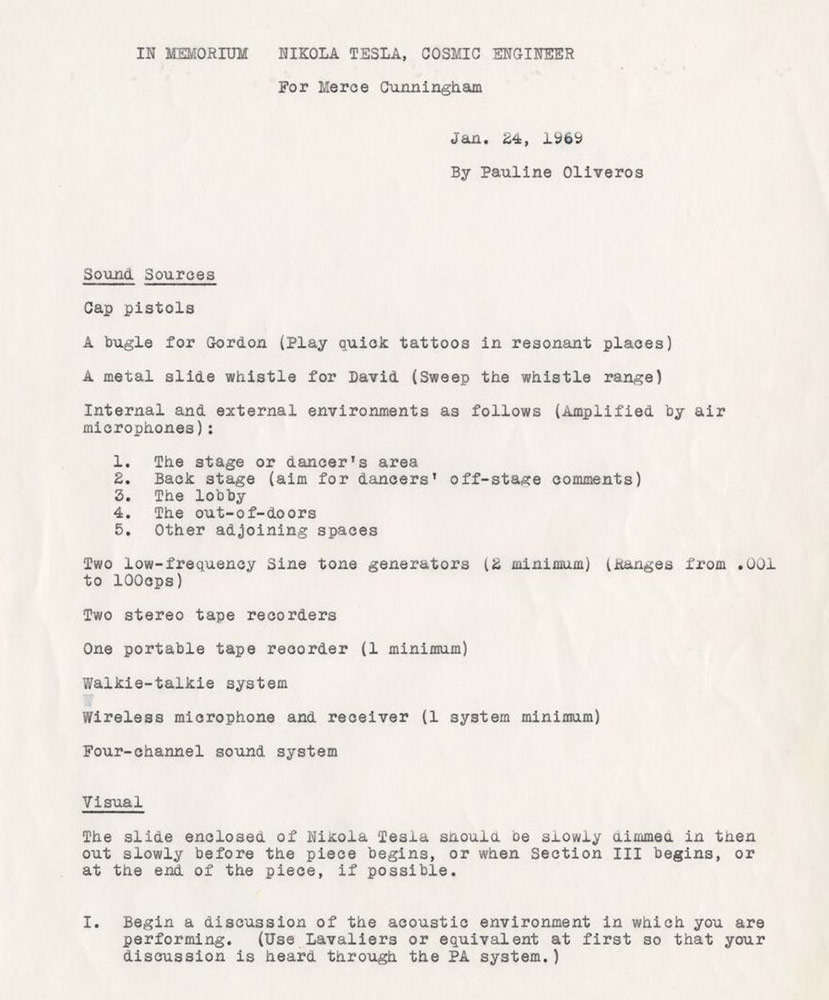 IN MEMORIUM NIKOLA TESLA, COSMIC ENGINEER

For Merce Cunningham

Jan. 24, 1969

By Pauline Oliveros

Sound Sources

Cap pistols

A bugle for Gordon (Play quick tattoos in resonant places)

A metal slide whistle for David (Sweep the whistle range)

Internal and external environments as follows (Amplified by air microphones):

1. The stage or dancer's area
2. Back stage (aim for dancers' off-stage comments)
3. The lobby
4. The out-of-doors
5. Other adjoining spaces

Two low-frequency Sine tone generators (2 minimum) (Ranges from .001 to 100cps)

Two stereo tape recorders

One portable tape recorder (1 minimum)

Walkie-talkie system

Wireless microphone and receiver (1 system minimum)

Four-channel sound system

Visual

The slide enclosed of Nikola Tesla should be slowly dimmed in then out slowly before the piece begins, or when Section III begins, or at the end of the piece, if possible.

I. Begin a discussion of the acoustic environment in which you are performing. (Use Lavaliers or equivalent at first so that your discussion is heard through the PA system.)